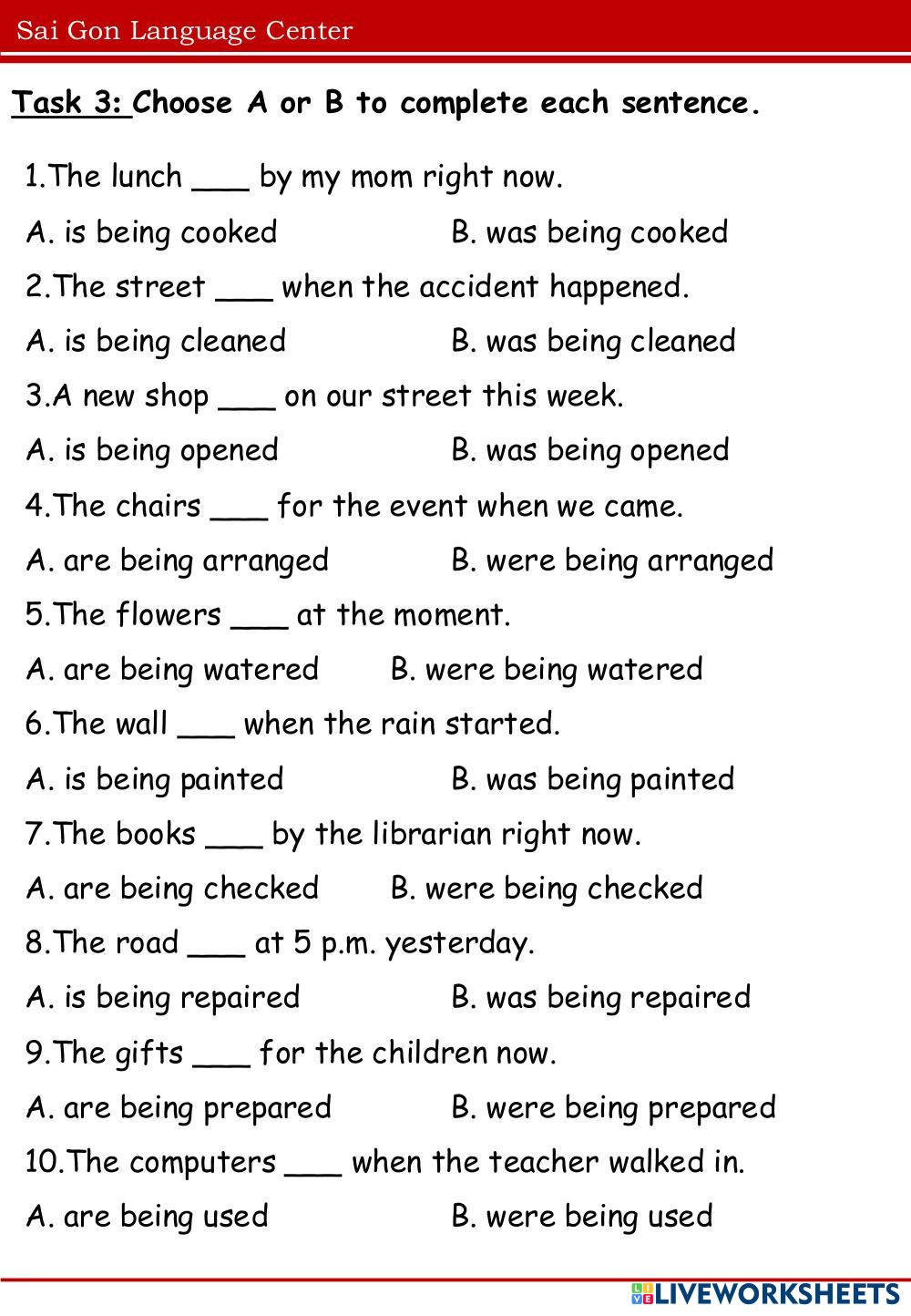 Sai Gon Language Center

Task 3: Choose A or B to complete each sentence.

1.The lunch ___ by my mom right now.

A. is being cooked B. was being cooked

2.The street ___ when the accident happened.

A. is being cleaned B. was being cleaned

3.A new shop ___ on our street this week.

A. is being opened B. was being opened

4.The chairs ___ for the event when we came.

A. are being arranged B. were being arranged

5.The flowers ___ at the moment.

A. are being watered B. were being watered

6.The wall ___ when the rain started.

A. is being painted B. was being painted

7.The books ___ by the librarian right now.

A. are being checked B. were being checked

8.The road ___ at 5 p.m. yesterday.

A. is being repaired B. was being repaired

9.The gifts ___ for the children now.

A. are being prepared B. were being prepared

10.The computers ___ when the teacher walked in.

A. are being used B. were being used

LIVEWORKSHEETS